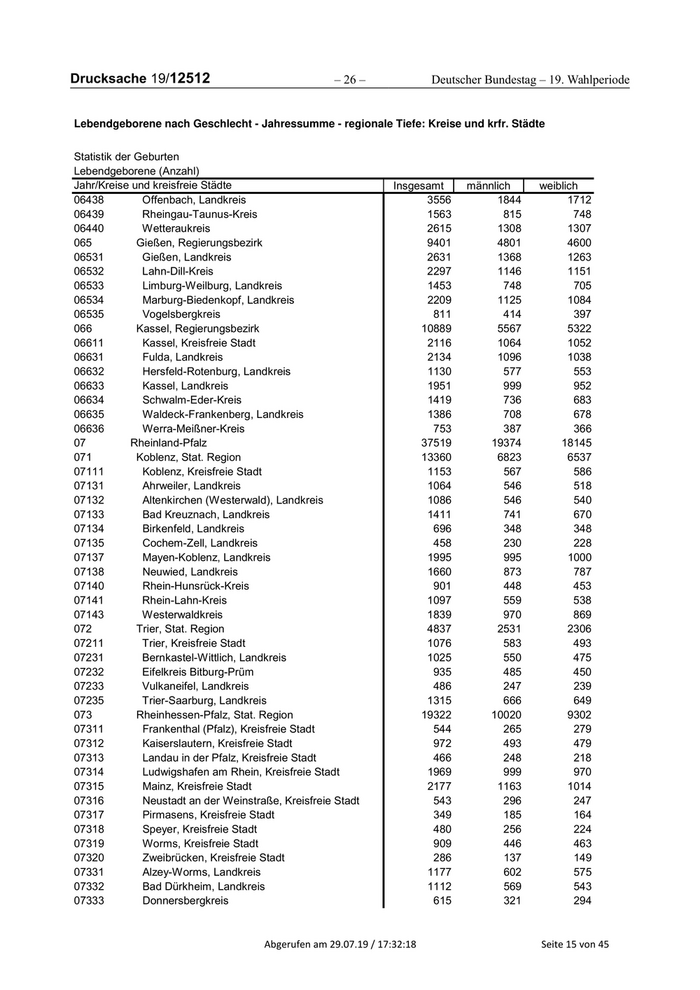 Drucksache 19/12512 – 26 – Deutscher Bundestag – 19. Wahlperiode

Lebendgeborene nach Geschlecht - Jahressumme - regionale Tiefe: Kreise und krfr. Städte

Statistik der Geburten
Lebendgeborene (Anzahl)

| Jahr/Kreise und kreisfreie Städte | | Insgesamt | männlich | weiblich |
|---|---|---|---|---|
| 06438 | Offenbach, Landkreis | 3556 | 1844 | 1712 |
| 06439 | Rheingau-Taunus-Kreis | 1563 | 815 | 748 |
| 06440 | Wetteraukreis | 2615 | 1308 | 1307 |
| 065 | Gießen, Regierungsbezirk | 9401 | 4801 | 4600 |
| 06531 | Gießen, Landkreis | 2631 | 1368 | 1263 |
| 06532 | Lahn-Dill-Kreis | 2297 | 1146 | 1151 |
| 06533 | Limburg-Weilburg, Landkreis | 1453 | 748 | 705 |
| 06534 | Marburg-Biedenkopf, Landkreis | 2209 | 1125 | 1084 |
| 06535 | Vogelsbergkreis | 811 | 414 | 397 |
| 066 | Kassel, Regierungsbezirk | 10889 | 5567 | 5322 |
| 06611 | Kassel, Kreisfreie Stadt | 2116 | 1064 | 1052 |
| 06631 | Fulda, Landkreis | 2134 | 1096 | 1038 |
| 06632 | Hersfeld-Rotenburg, Landkreis | 1130 | 577 | 553 |
| 06633 | Kassel, Landkreis | 1951 | 999 | 952 |
| 06634 | Schwalm-Eder-Kreis | 1419 | 736 | 683 |
| 06635 | Waldeck-Frankenberg, Landkreis | 1386 | 708 | 678 |
| 06636 | Werra-Meißner-Kreis | 753 | 387 | 366 |
| 07 | Rheinland-Pfalz | 37519 | 19374 | 18145 |
| 071 | Koblenz, Stat. Region | 13360 | 6823 | 6537 |
| 07111 | Koblenz, Kreisfreie Stadt | 1153 | 567 | 586 |
| 07131 | Ahrweiler, Landkreis | 1064 | 546 | 518 |
| 07132 | Altenkirchen (Westerwald), Landkreis | 1086 | 546 | 540 |
| 07133 | Bad Kreuznach, Landkreis | 1411 | 741 | 670 |
| 07134 | Birkenfeld, Landkreis | 696 | 348 | 348 |
| 07135 | Cochem-Zell, Landkreis | 458 | 230 | 228 |
| 07137 | Mayen-Koblenz, Landkreis | 1995 | 995 | 1000 |
| 07138 | Neuwied, Landkreis | 1660 | 873 | 787 |
| 07140 | Rhein-Hunsrück-Kreis | 901 | 448 | 453 |
| 07141 | Rhein-Lahn-Kreis | 1097 | 559 | 538 |
| 07143 | Westerwaldkreis | 1839 | 970 | 869 |
| 072 | Trier, Stat. Region | 4837 | 2531 | 2306 |
| 07211 | Trier, Kreisfreie Stadt | 1076 | 583 | 493 |
| 07231 | Bernkastel-Wittlich, Landkreis | 1025 | 550 | 475 |
| 07232 | Eifelkreis Bitburg-Prüm | 935 | 485 | 450 |
| 07233 | Vulkaneifel, Landkreis | 486 | 247 | 239 |
| 07235 | Trier-Saarburg, Landkreis | 1315 | 666 | 649 |
| 073 | Rheinhessen-Pfalz, Stat. Region | 19322 | 10020 | 9302 |
| 07311 | Frankenthal (Pfalz), Kreisfreie Stadt | 544 | 265 | 279 |
| 07312 | Kaiserslautern, Kreisfreie Stadt | 972 | 493 | 479 |
| 07313 | Landau in der Pfalz, Kreisfreie Stadt | 466 | 248 | 218 |
| 07314 | Ludwigshafen am Rhein, Kreisfreie Stadt | 1969 | 999 | 970 |
| 07315 | Mainz, Kreisfreie Stadt | 2177 | 1163 | 1014 |
| 07316 | Neustadt an der Weinstraße, Kreisfreie Stadt | 543 | 296 | 247 |
| 07317 | Pirmasens, Kreisfreie Stadt | 349 | 185 | 164 |
| 07318 | Speyer, Kreisfreie Stadt | 480 | 256 | 224 |
| 07319 | Worms, Kreisfreie Stadt | 909 | 446 | 463 |
| 07320 | Zweibrücken, Kreisfreie Stadt | 286 | 137 | 149 |
| 07331 | Alzey-Worms, Landkreis | 1177 | 602 | 575 |
| 07332 | Bad Dürkheim, Landkreis | 1112 | 569 | 543 |
| 07333 | Donnersbergkreis | 615 | 321 | 294 |

Abgerufen am 29.07.19 / 17:32:18 Seite 15 von 45